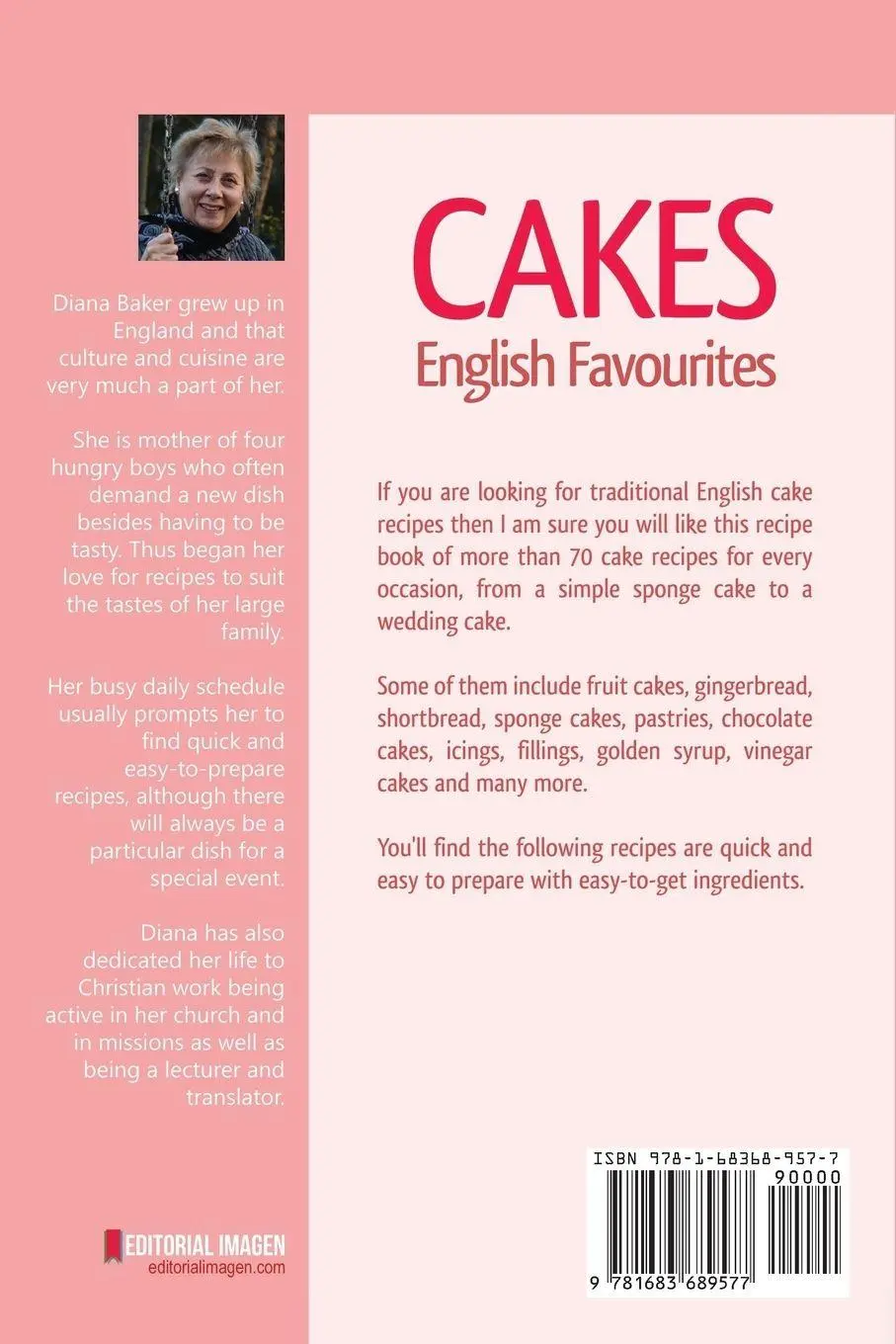 Diana Baker grew up in England and that culture and cuisine are very much a part of her.

She is mother of four hungry boys who often demand a new dish besides having to be tasty. Thus began her love for recipes to suit the tastes of her large family.

Her busy daily schedule usually prompts her to find quick and easy-to-prepare recipes, although there will always be a particular dish for a special event.

Diana has also dedicated her life to Christian work being active in her church and in missions as well as being a lecturer and translator.

EDITORIAL IMAGEN
editorialimagen.com

CAKES
English Favourites

If you are looking for traditional English cake recipes then I am sure you will like this recipe book of more than 70 cake recipes for every occasion, from a simple sponge cake to a wedding cake.

Some of them include fruit cakes, gingerbread, shortbread, sponge cakes, pastries, chocolate cakes, icings, fillings, golden syrup, vinegar cakes and many more.

You'll find the following recipes are quick and easy to prepare with easy-to-get ingredients.

ISBN 978-1-68368-957-7
90000
9 781683 689577